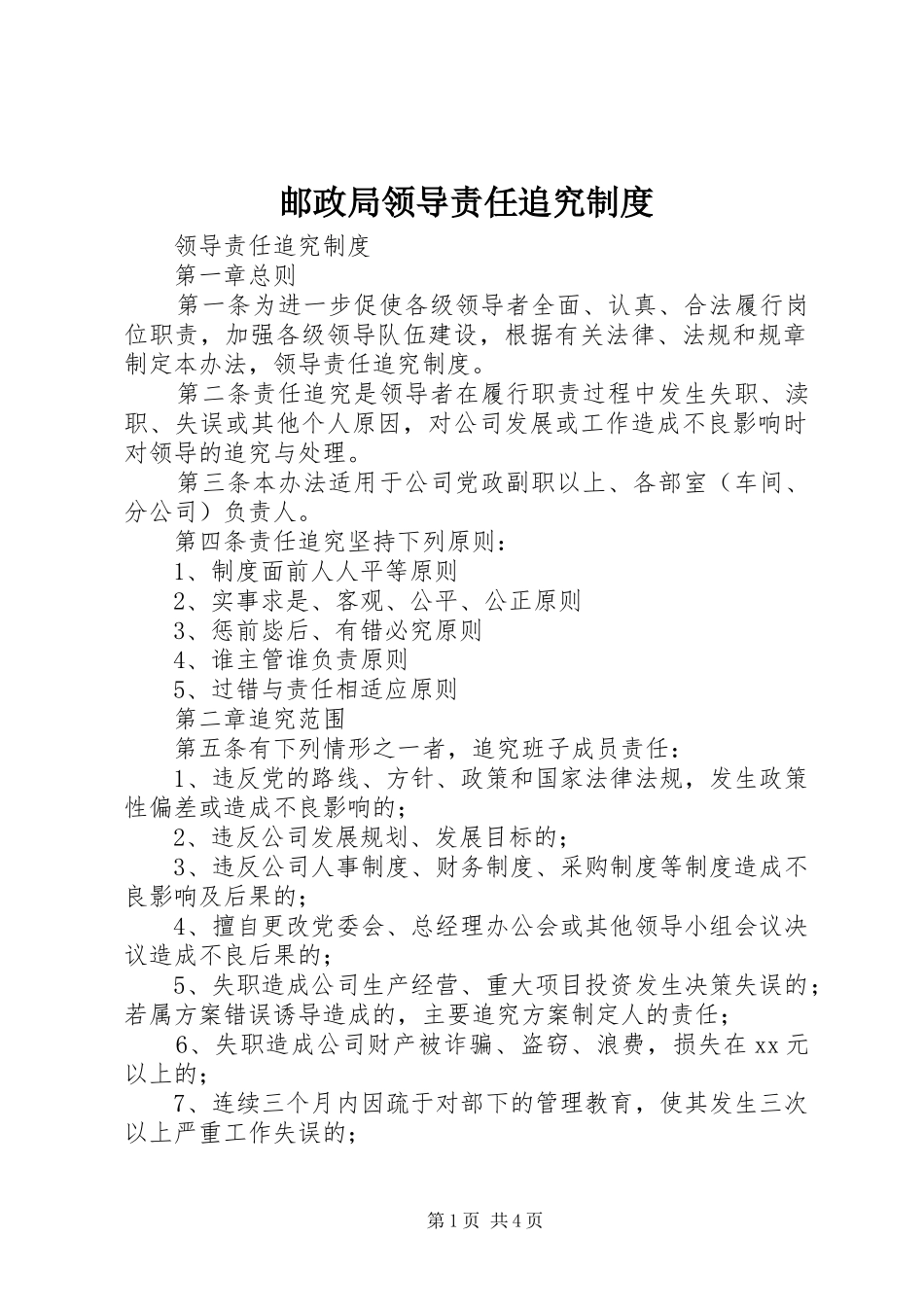 邮政局领导责任追究制度

领导责任追究制度

第一章总则

第一条为进一步促使各级领导者全面、认真、合法履行岗位职责，加强各级领导队伍建设，根据有关法律、法规和规章制定本办法，领导责任追究制度。

第二条责任追究是领导者在履行职责过程中发生失职、渎职、失误或其他个人原因，对公司发展或工作造成不良影响时对领导的追究与处理。

第三条本办法适用于公司党政副职以上、各部室（车间、分公司）负责人。

第四条责任追究坚持下列原则：

1、制度面前人人平等原则

2、实事求是、客观、公平、公正原则

3、惩前毖后、有错必究原则

4、谁主管谁负责原则

5、过错与责任相适应原则

第二章追究范围

第五条有下列情形之一者，追究班子成员责任：

1、违反党的路线、方针、政策和国家法律法规，发生政策性偏差或造成不良影响的；

2、违反公司发展规划、发展目标的；

3、违反公司人事制度、财务制度、采购制度等制度造成不良影响及后果的；

4、擅自更改党委会、总经理办公会或其他领导小组会议决议造成不良后果的；

5、失职造成公司生产经营、重大项目投资发生决策失误的；若属方案错误诱导造成的，主要追究方案制定人的责任；

6、失职造成公司财产被诈骗、盗窃、浪费，损失在xx元以上的；

7、连续三个月内因疏于对部下的管理教育，使其发生三次以上严重工作失误的；

第1页 共4页